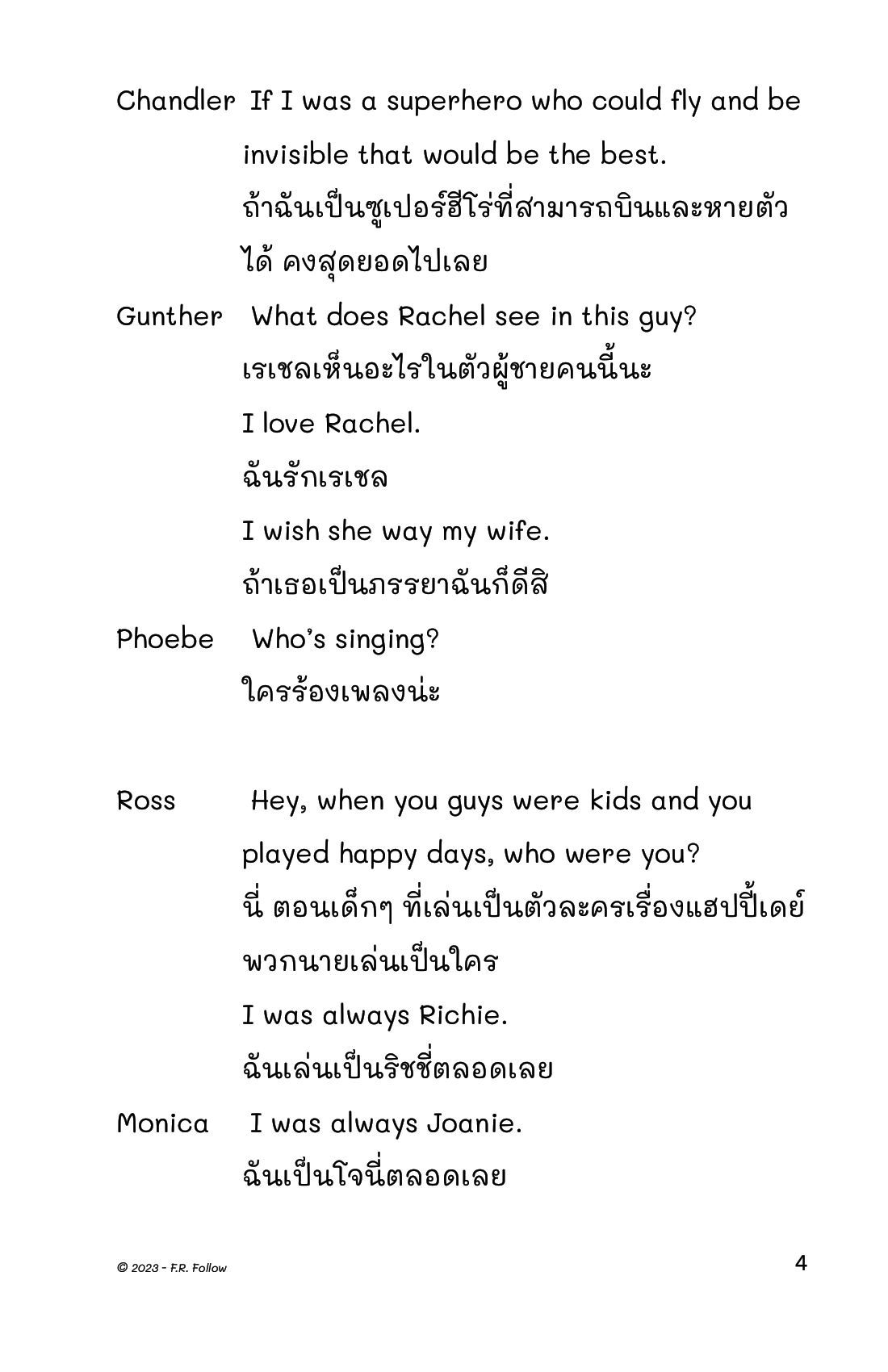 Chandler If I was a superhero who could fly and be invisible that would be the best.
ถ้าฉันเป็นซูเปอร์ฮีโร่ที่สามารถบินและหายตัวได้ คงสุดยอดไปเลย

Gunther What does Rachel see in this guy?
เรเชลเห็นอะไรในตัวผู้ชายคนนี้นะ
I love Rachel.
ฉันรักเรเชล
I wish she way my wife.
ถ้าเธอเป็นภรรยาฉันก็ดีสิ

Phoebe Who's singing?
ใครร้องเพลงน่ะ

Ross Hey, when you guys were kids and you played happy days, who were you?
นี่ ตอนเด็กๆ ที่เล่นเป็นตัวละครเรื่องแฮปปี้เดย์ พวกนายเล่นเป็นใคร
I was always Richie.
ฉันเล่นเป็นริชชี่ตลอดเลย

Monica I was always Joanie.
ฉันเป็นโจนี่ตลอดเลย

© 2023 - F.R. Follow

4